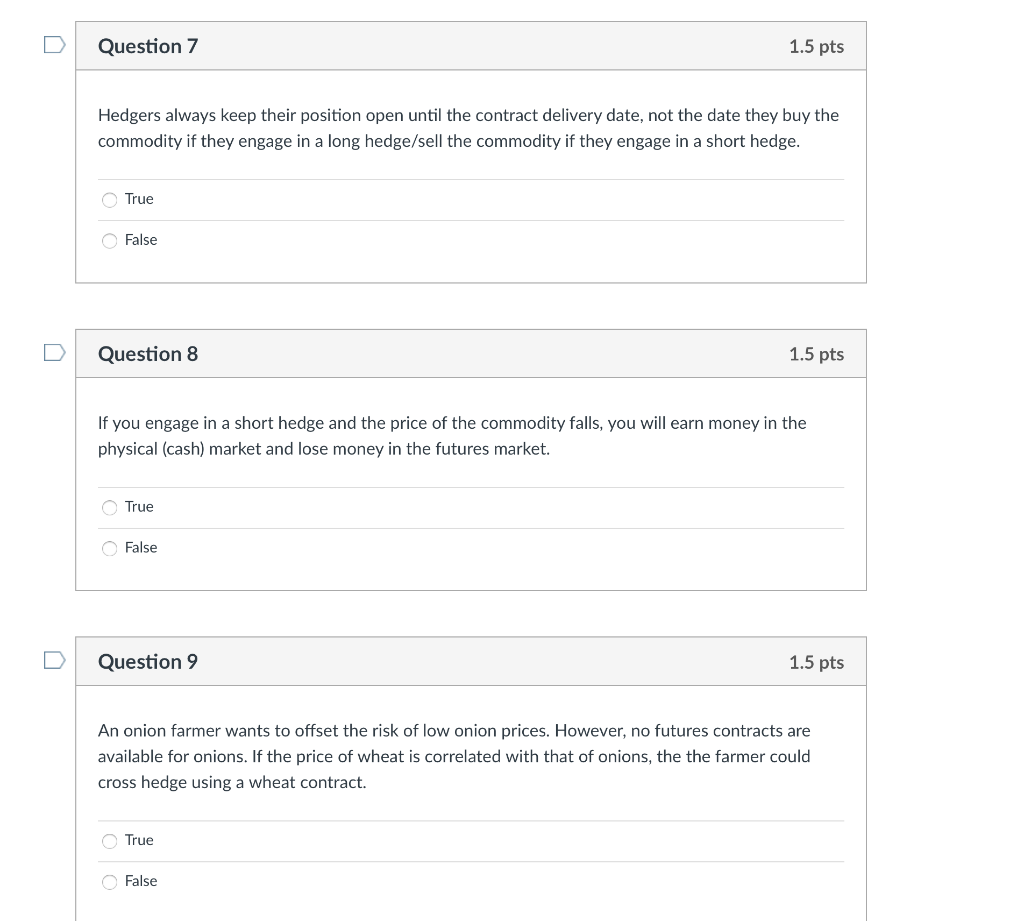 Question 7

1.5 pts

Hedgers always keep their position open until the contract delivery date, not the date they buy the commodity if they engage in a long hedge/sell the commodity if they engage in a short hedge.

True

False

Question 8

1.5 pts

If you engage in a short hedge and the price of the commodity falls, you will earn money in the physical (cash) market and lose money in the futures market.

True

False

Question 9

1.5 pts

An onion farmer wants to offset the risk of low onion prices. However, no futures contracts are available for onions. If the price of wheat is correlated with that of onions, the the farmer could cross hedge using a wheat contract.

True

False